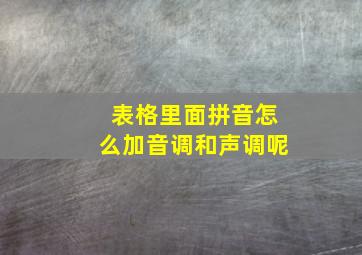 表格里面拼音怎么加音调和声调呢